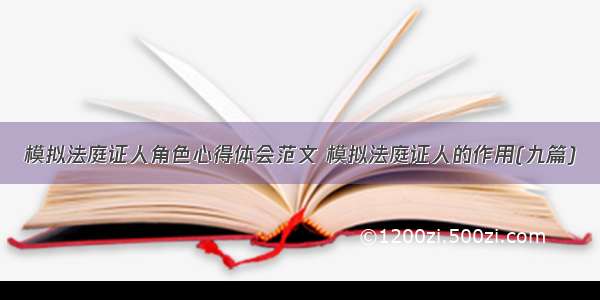 模拟法庭证人角色心得体会范文 模拟法庭证人的作用(九篇)

©1200zi.500zi.com